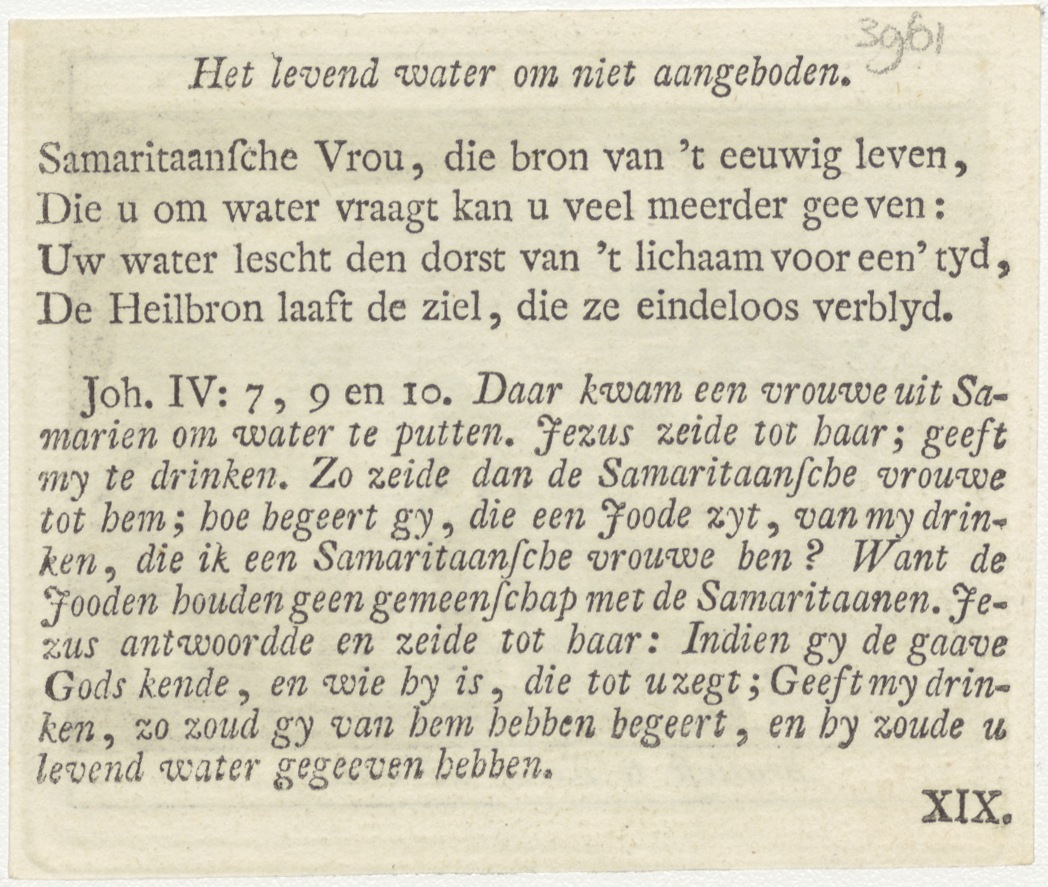 3961

Het levend water om niet aangeboden.

Samaritaansche Vrou, die bron van 't eeuwig leven,
Die u om water vraagt kan u veel meerder geeven:
Uw water lescht den dorst van 't lichaam voor een' tyd,
De Heilbron laaft de ziel, die ze eindeloos verblyd.

Joh. IV: 7, 9 en 10. Daar kwam een vrouwe uit Samarien om water te putten. Jezus zeide tot haar; geeft my te drinken. Zo zeide dan de Samaritaansche vrouwe tot hem; hoe begeert gy, die een Joode zyt, van my drinken, die ik een Samaritaansche vrouwe ben? Want de Jooden houden geen gemeenschap met de Samaritaanen. Jezus antwoordde en zeide tot haar: Indien gy de gaave Gods kende, en wie hy is, die tot u zegt; Geeft my drinken, zo zoud gy van hem hebben begeert, en hy zoude u levend water gegeeven hebben.

XIX.